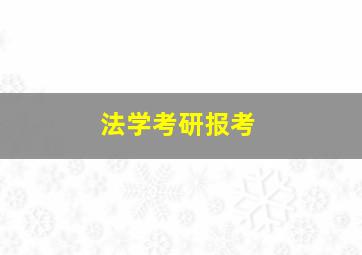 法学考研报考